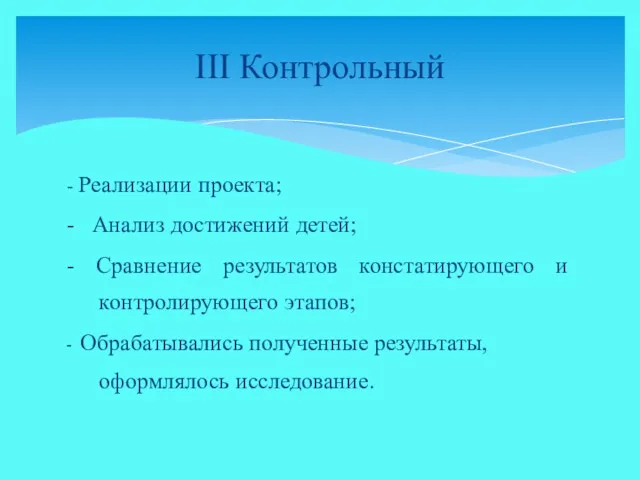 III Контрольный

- Реализации проекта;

- Анализ достижений детей;

- Сравнение результатов констатирующего и контролирующего этапов;

- Обрабатывались полученные результаты, оформлялось исследование.